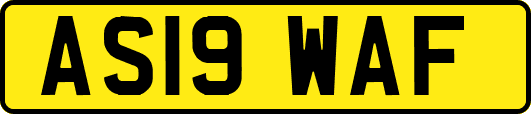 AS19 WAF